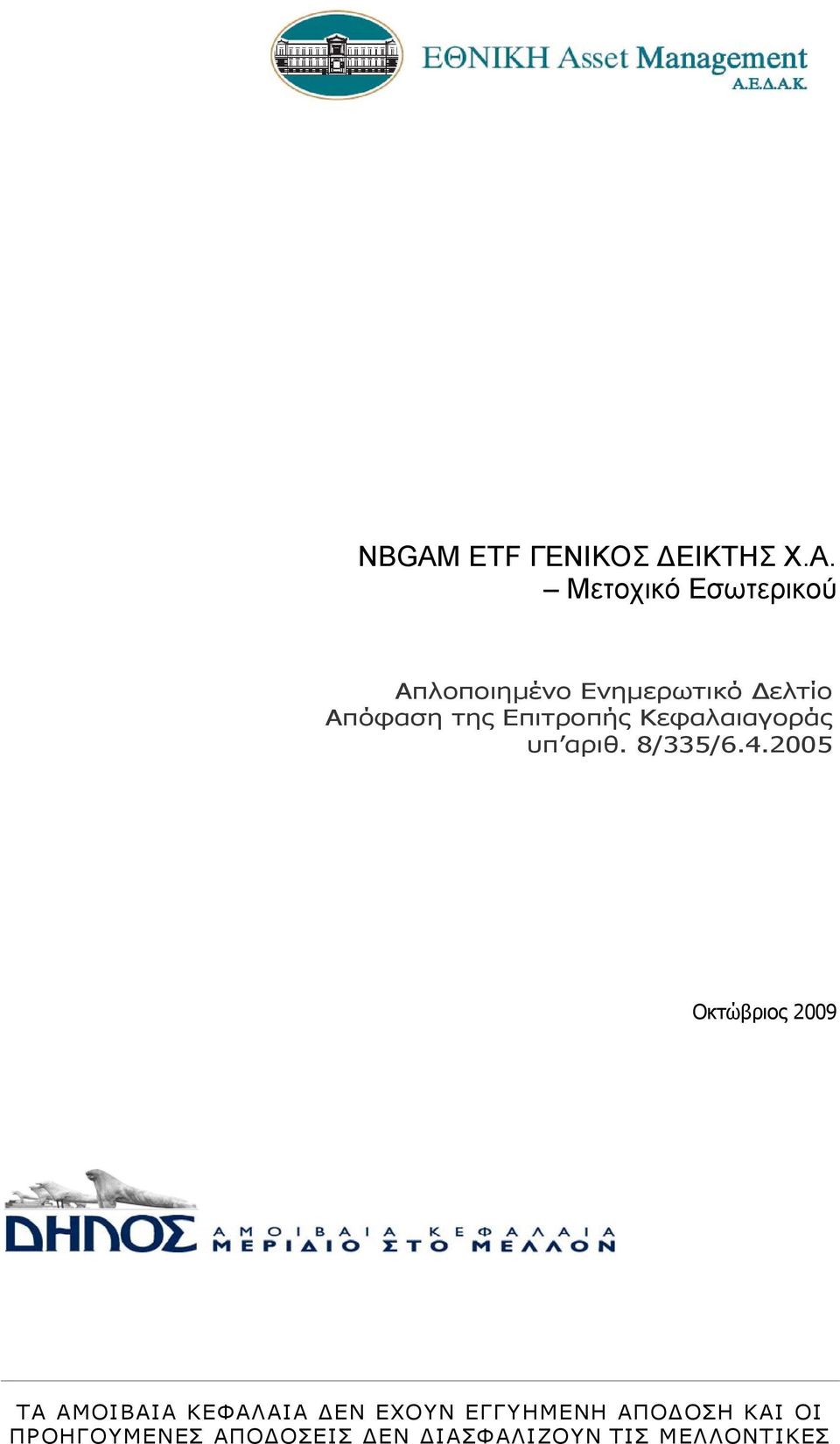 ΕΘΝΙΚΗ Asset Management
Α.Ε.Δ.Α.Κ.

NBGAM ETF ΓΕΝΙΚΟΣ ΔΕΙΚΤΗΣ Χ.Α. – Μετοχικό Εσωτερικού

Απλοποιημένο Ενημερωτικό Δελτίο
Απόφαση της Επιτροπής Κεφαλαιαγοράς υπ'αριθ. 8/335/6.4.2005

Οκτώβριος 2009

ΔΗΛΟΣ ΑΜΟΙΒΑΙΑ ΚΕΦΑΛΑΙΑ ΜΕΡΙΔΙΟ ΣΤΟ ΜΕΛΛΟΝ

ΤΑ ΑΜΟΙΒΑΙΑ ΚΕΦΑΛΑΙΑ ΔΕΝ ΕΧΟΥΝ ΕΓΓΥΗΜΕΝΗ ΑΠΟΔΟΣΗ ΚΑΙ ΟΙ ΠΡΟΗΓΟΥΜΕΝΕΣ ΑΠΟΔΟΣΕΙΣ ΔΕΝ ΔΙΑΣΦΑΛΙΖΟΥΝ ΤΙΣ ΜΕΛΛΟΝΤΙΚΕΣ